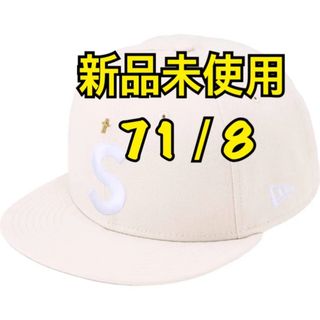 新品未使用

71/8

S